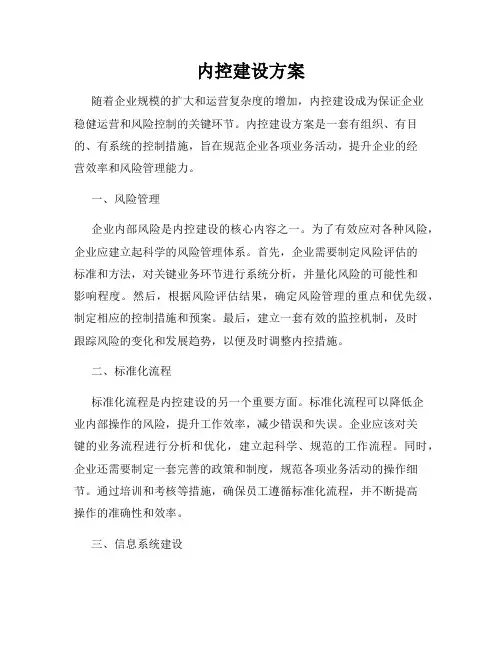 内控建设方案

随着企业规模的扩大和运营复杂度的增加，内控建设成为保证企业稳健运营和风险控制的关键环节。内控建设方案是一套有组织、有目的、有系统的控制措施，旨在规范企业各项业务活动，提升企业的经营效率和风险管理能力。

一、风险管理

企业内部风险是内控建设的核心内容之一。为了有效应对各种风险，企业应建立起科学的风险管理体系。首先，企业需要制定风险评估的标准和方法，对关键业务环节进行系统分析，并量化风险的可能性和影响程度。然后，根据风险评估结果，确定风险管理的重点和优先级，制定相应的控制措施和预案。最后，建立一套有效的监控机制，及时跟踪风险的变化和发展趋势，以便及时调整内控措施。

二、标准化流程

标准化流程是内控建设的另一个重要方面。标准化流程可以降低企业内部操作的风险，提升工作效率，减少错误和失误。企业应该对关键的业务流程进行分析和优化，建立起科学、规范的工作流程。同时，企业还需要制定一套完善的政策和制度，规范各项业务活动的操作细节。通过培训和考核等措施，确保员工遵循标准化流程，并不断提高操作的准确性和效率。

三、信息系统建设